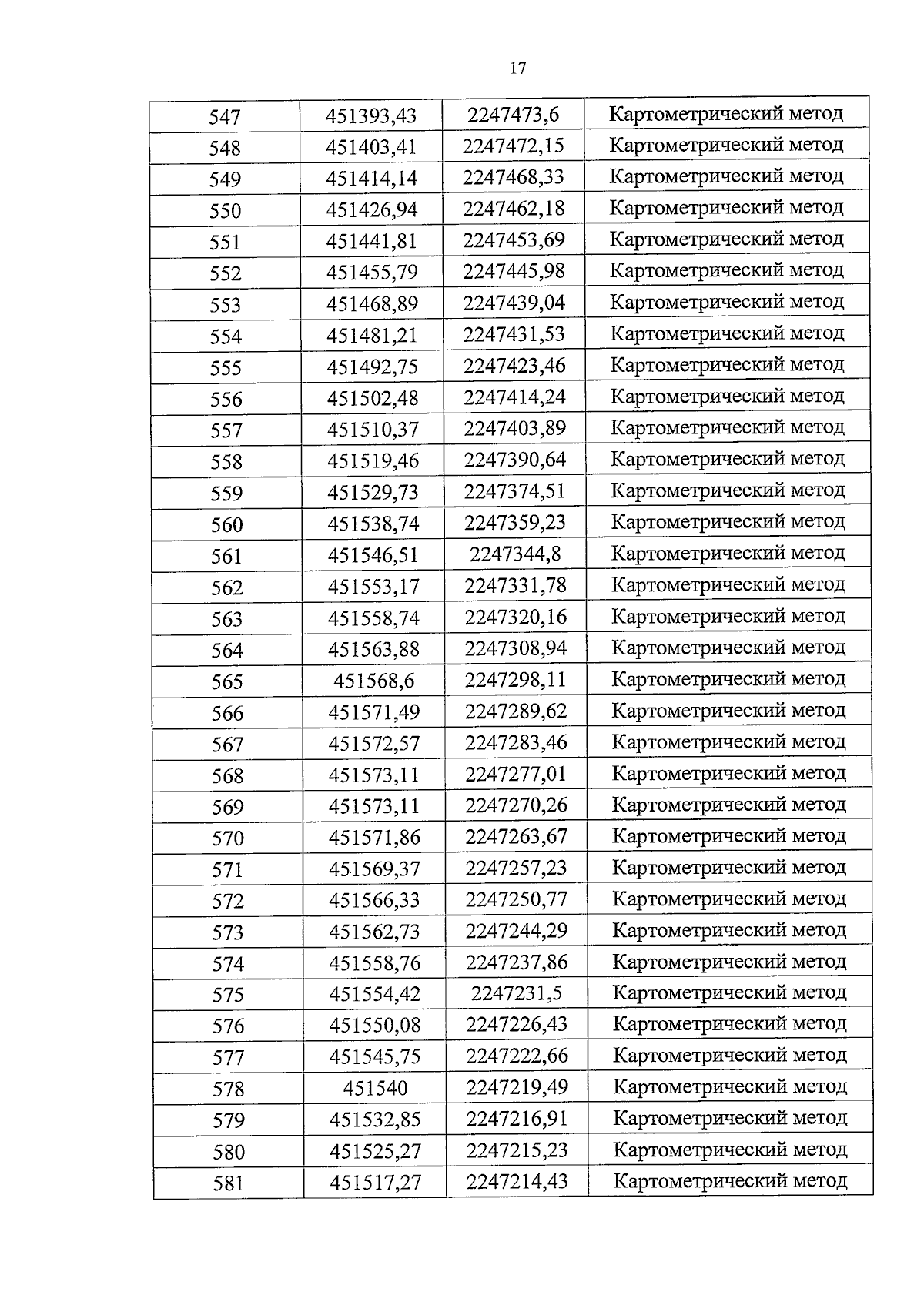 17

| 547 | 451393,43 | 2247473,6 | Картометрический метод |
|---|---|---|---|
| 548 | 451403,41 | 2247472,15 | Картометрический метод |
| 549 | 451414,14 | 2247468,33 | Картометрический метод |
| 550 | 451426,94 | 2247462,18 | Картометрический метод |
| 551 | 451441,81 | 2247453,69 | Картометрический метод |
| 552 | 451455,79 | 2247445,98 | Картометрический метод |
| 553 | 451468,89 | 2247439,04 | Картометрический метод |
| 554 | 451481,21 | 2247431,53 | Картометрический метод |
| 555 | 451492,75 | 2247423,46 | Картометрический метод |
| 556 | 451502,48 | 2247414,24 | Картометрический метод |
| 557 | 451510,37 | 2247403,89 | Картометрический метод |
| 558 | 451519,46 | 2247390,64 | Картометрический метод |
| 559 | 451529,73 | 2247374,51 | Картометрический метод |
| 560 | 451538,74 | 2247359,23 | Картометрический метод |
| 561 | 451546,51 | 2247344,8 | Картометрический метод |
| 562 | 451553,17 | 2247331,78 | Картометрический метод |
| 563 | 451558,74 | 2247320,16 | Картометрический метод |
| 564 | 451563,88 | 2247308,94 | Картометрический метод |
| 565 | 451568,6 | 2247298,11 | Картометрический метод |
| 566 | 451571,49 | 2247289,62 | Картометрический метод |
| 567 | 451572,57 | 2247283,46 | Картометрический метод |
| 568 | 451573,11 | 2247277,01 | Картометрический метод |
| 569 | 451573,11 | 2247270,26 | Картометрический метод |
| 570 | 451571,86 | 2247263,67 | Картометрический метод |
| 571 | 451569,37 | 2247257,23 | Картометрический метод |
| 572 | 451566,33 | 2247250,77 | Картометрический метод |
| 573 | 451562,73 | 2247244,29 | Картометрический метод |
| 574 | 451558,76 | 2247237,86 | Картометрический метод |
| 575 | 451554,42 | 2247231,5 | Картометрический метод |
| 576 | 451550,08 | 2247226,43 | Картометрический метод |
| 577 | 451545,75 | 2247222,66 | Картометрический метод |
| 578 | 451540 | 2247219,49 | Картометрический метод |
| 579 | 451532,85 | 2247216,91 | Картометрический метод |
| 580 | 451525,27 | 2247215,23 | Картометрический метод |
| 581 | 451517,27 | 2247214,43 | Картометрический метод |